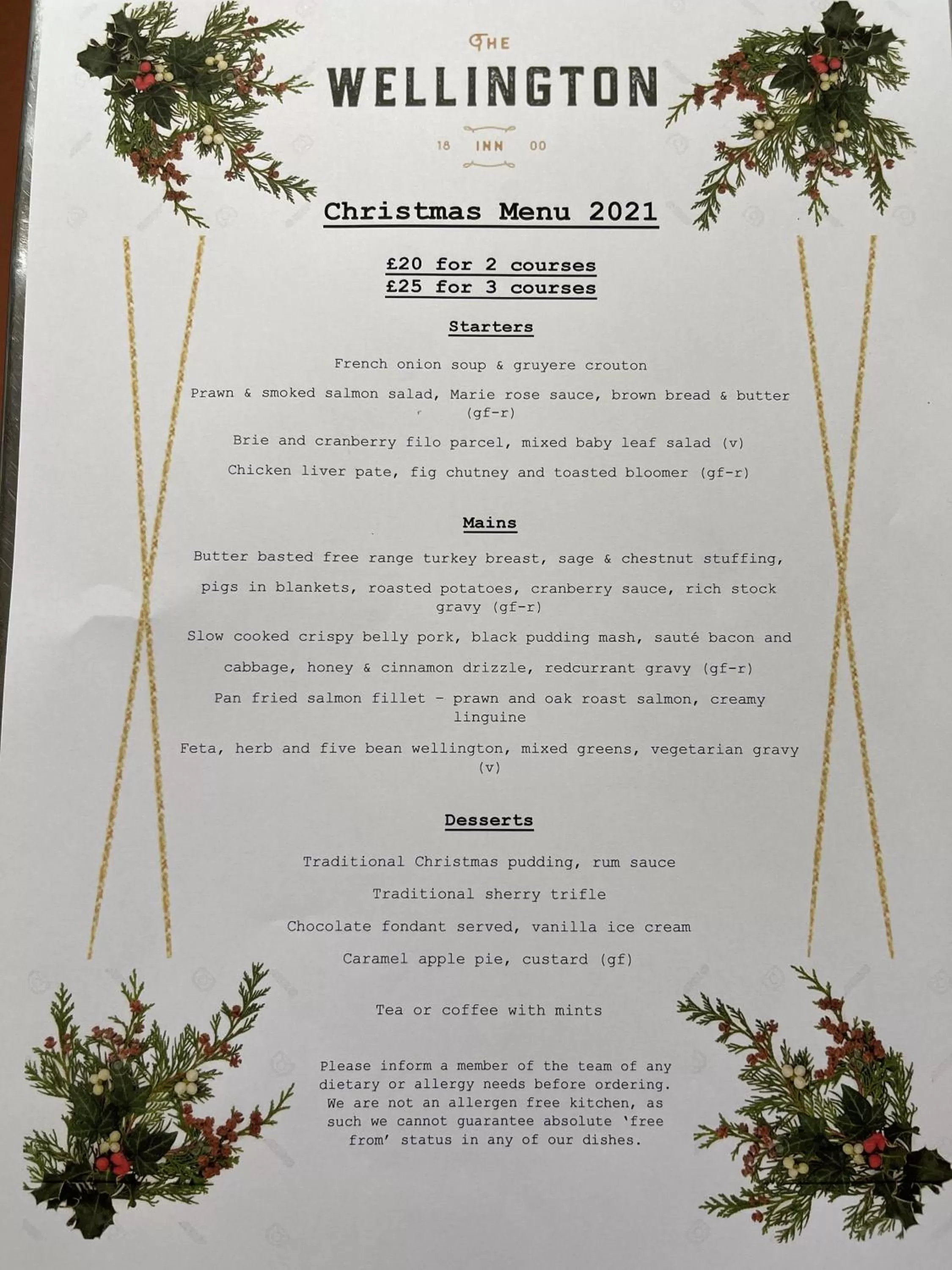 THE
WELLINGTON
18 INN 00

Christmas Menu 2021

£20 for 2 courses
£25 for 3 courses

Starters

French onion soup & gruyere crouton

Prawn & smoked salmon salad, Marie rose sauce, brown bread & butter (gf-r)

Brie and cranberry filo parcel, mixed baby leaf salad (v)

Chicken liver pate, fig chutney and toasted bloomer (gf-r)

Mains

Butter basted free range turkey breast, sage & chestnut stuffing,

pigs in blankets, roasted potatoes, cranberry sauce, rich stock gravy (gf-r)

Slow cooked crispy belly pork, black pudding mash, sauté bacon and

cabbage, honey & cinnamon drizzle, redcurrant gravy (gf-r)

Pan fried salmon fillet - prawn and oak roast salmon, creamy linguine

Feta, herb and five bean wellington, mixed greens, vegetarian gravy (v)

Desserts

Traditional Christmas pudding, rum sauce

Traditional sherry trifle

Chocolate fondant served, vanilla ice cream

Caramel apple pie, custard (gf)

Tea or coffee with mints

Please inform a member of the team of any dietary or allergy needs before ordering. We are not an allergen free kitchen, as such we cannot guarantee absolute 'free from' status in any of our dishes.